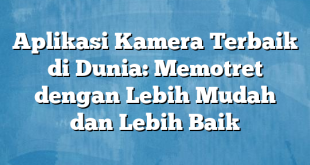 Aplikasi Kamera Terbaik di Dunia: Memotret dengan Lebih Mudah dan Lebih Baik